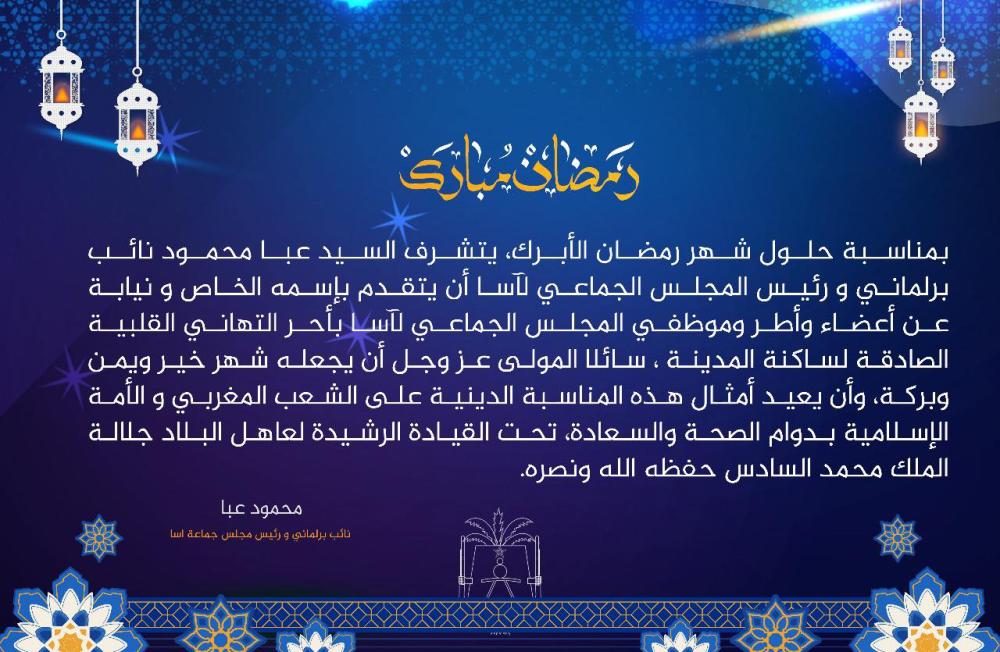 رمضان مبارك

بمناسبة حلول شهر رمضان الأبرك، يتشرف السيد عبا محمود نائب برلماني و رئيس المجلس الجماعي لآسا أن يتقدم بإسمه الخاص و نيابة عن أعضاء وأطر وموظفي المجلس الجماعي لآسا بأحر التهاني القلبية الصادقة لساكنة المدينة ، سائلا المولى عز وجل أن يجعله شهر خير ويمن وبركة، وأن يعيد أمثال هذه المناسبة الدينية على الشعب المغربي و الأمة الإسلامية بدوام الصحة والسعادة، تحت القيادة الرشيدة لعاهل البلاد جلالة الملك محمد السادس حفظه الله ونصره.

محمود عبا
نائب برلماني و رئيس مجلس جماعة اسا